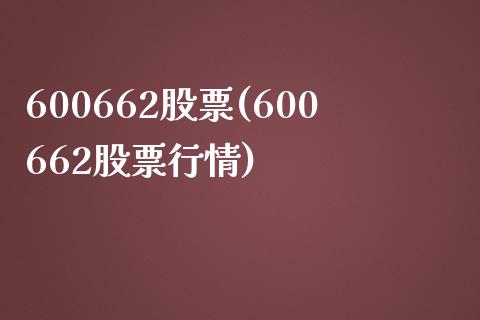 600662股票(600662股票行情)